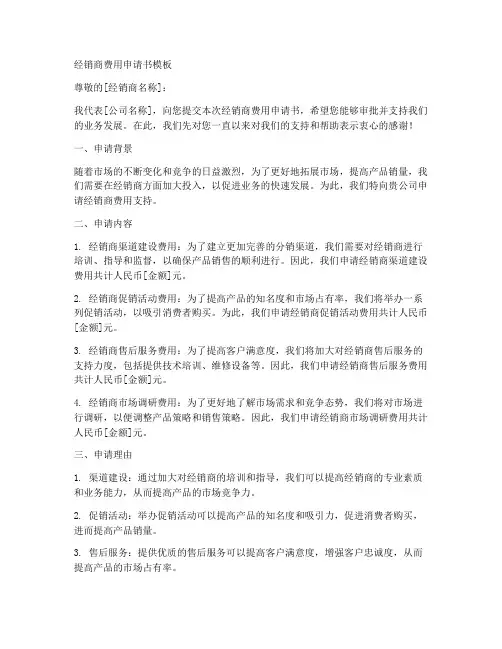 经销商费用申请书模板

尊敬的[经销商名称]：

我代表[公司名称]，向您提交本次经销商费用申请书，希望您能够审批并支持我们的业务发展。在此，我们先对您一直以来对我们的支持和帮助表示衷心的感谢！

一、申请背景

随着市场的不断变化和竞争的日益激烈，为了更好地拓展市场，提高产品销量，我们需要在经销商方面加大投入，以促进业务的快速发展。为此，我们特向贵公司申请经销商费用支持。

二、申请内容

1. 经销商渠道建设费用：为了建立更加完善的分销渠道，我们需要对经销商进行培训、指导和监督，以确保产品销售的顺利进行。因此，我们申请经销商渠道建设费用共计人民币[金额]元。

2. 经销商促销活动费用：为了提高产品的知名度和市场占有率，我们将举办一系列促销活动，以吸引消费者购买。为此，我们申请经销商促销活动费用共计人民币[金额]元。

3. 经销商售后服务费用：为了提高客户满意度，我们将加大对经销商售后服务的支持力度，包括提供技术培训、维修设备等。因此，我们申请经销商售后服务费用共计人民币[金额]元。

4. 经销商市场调研费用：为了更好地了解市场需求和竞争态势，我们将对市场进行调研，以便调整产品策略和销售策略。因此，我们申请经销商市场调研费用共计人民币[金额]元。

三、申请理由

1. 渠道建设：通过加大对经销商的培训和指导，我们可以提高经销商的专业素质和业务能力，从而提高产品的市场竞争力。

2. 促销活动：举办促销活动可以提高产品的知名度和吸引力，促进消费者购买，进而提高产品销量。

3. 售后服务：提供优质的售后服务可以提高客户满意度，增强客户忠诚度，从而提高产品的市场占有率。